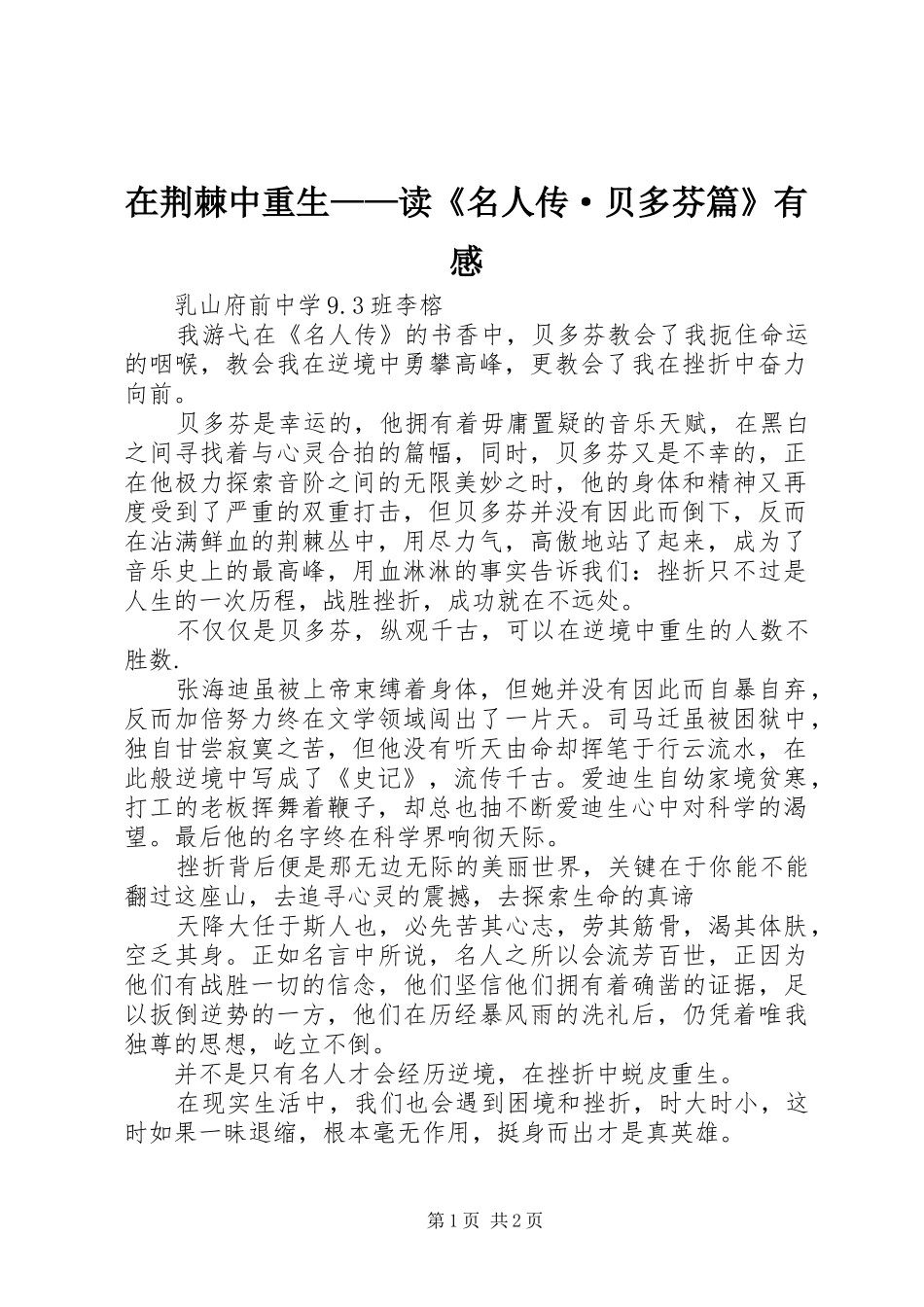 在荆棘中重生——读《名人传·贝多芬篇》有感

乳山府前中学9.3班李榕

我游弋在《名人传》的书香中，贝多芬教会了我扼住命运的咽喉，教会我在逆境中勇攀高峰，更教会了我在挫折中奋力向前。

贝多芬是幸运的，他拥有着毋庸置疑的音乐天赋，在黑白之间寻找着与心灵合拍的篇幅，同时，贝多芬又是不幸的，正在他极力探索音阶之间的无限美妙之时，他的身体和精神又再度受到了严重的双重打击，但贝多芬并没有因此而倒下，反而在沾满鲜血的荆棘丛中，用尽力气，高傲地站了起来，成为了音乐史上的最高峰，用血淋淋的事实告诉我们：挫折只不过是人生的一次历程，战胜挫折，成功就在不远处。

不仅仅是贝多芬，纵观千古，可以在逆境中重生的人数不胜数.

张海迪虽被上帝束缚着身体，但她并没有因此而自暴自弃，反而加倍努力终在文学领域闯出了一片天。司马迁虽被困狱中，独自甘尝寂寞之苦，但他没有听天由命却挥笔于行云流水，在此般逆境中写成了《史记》，流传千古。爱迪生自幼家境贫寒，打工的老板挥舞着鞭子，却总也抽不断爱迪生心中对科学的渴望。最后他的名字终在科学界响彻天际。

挫折背后便是那无边无际的美丽世界，关键在于你能不能翻过这座山，去追寻心灵的震撼，去探索生命的真谛

天降大任于斯人也，必先苦其心志，劳其筋骨，渴其体肤，空乏其身。正如名言中所说，名人之所以会流芳百世，正因为他们有战胜一切的信念，他们坚信他们拥有着确凿的证据，足以扳倒逆势的一方，他们在历经暴风雨的洗礼后，仍凭着唯我独尊的思想，屹立不倒。

并不是只有名人才会经历逆境，在挫折中蜕皮重生。

在现实生活中，我们也会遇到困境和挫折，时大时小，这时如果一昧退缩，根本毫无作用，挺身而出才是真英雄。

第1页 共2页